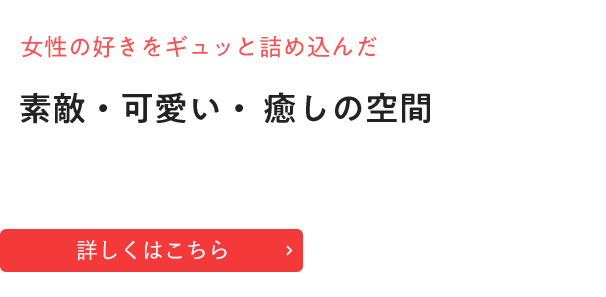 女性の好きをギュッと詰め込んだ

素敵・可愛い・ 癒しの空間

詳しくはこちら ›